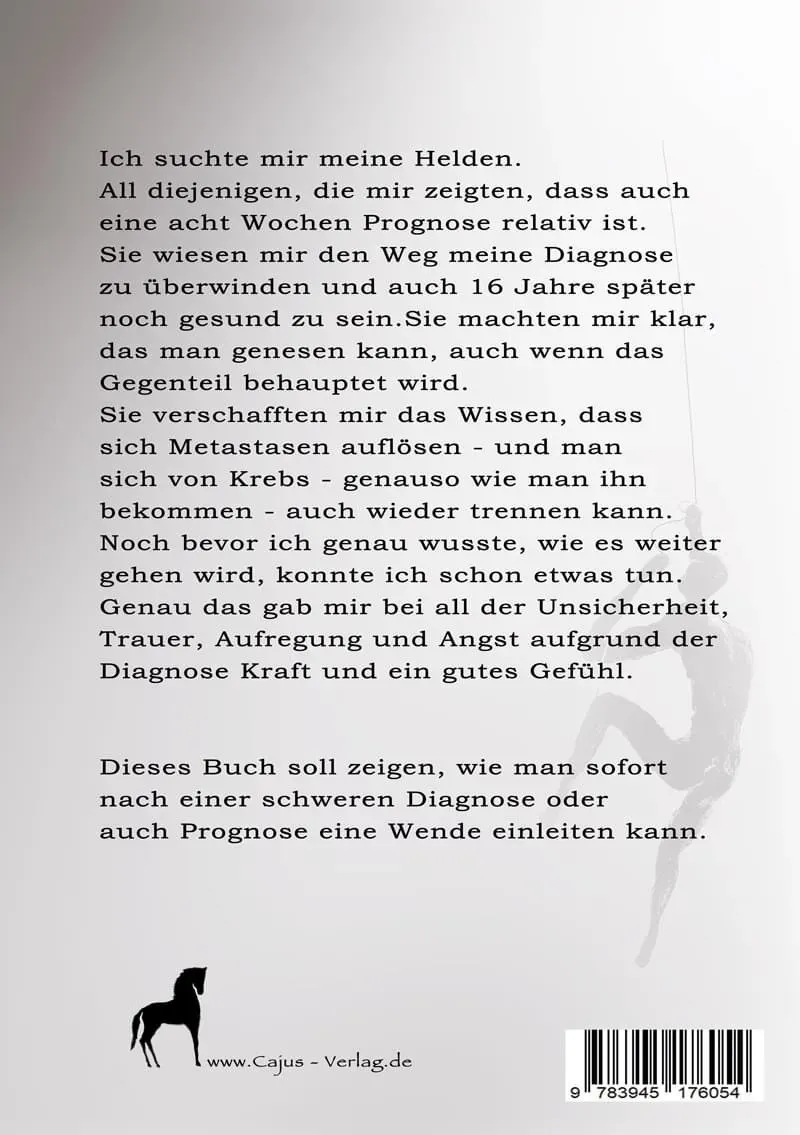 Ich suchte mir meine Helden.
All diejenigen, die mir zeigten, dass auch eine acht Wochen Prognose relativ ist.
Sie wiesen mir den Weg meine Diagnose zu überwinden und auch 16 Jahre später noch gesund zu sein.Sie machten mir klar, das man genesen kann, auch wenn das Gegenteil behauptet wird.
Sie verschafften mir das Wissen, dass sich Metastasen auflösen - und man sich von Krebs - genauso wie man ihn bekommen - auch wieder trennen kann.
Noch bevor ich genau wusste, wie es weiter gehen wird, konnte ich schon etwas tun.
Genau das gab mir bei all der Unsicherheit, Trauer, Aufregung und Angst aufgrund der Diagnose Kraft und ein gutes Gefühl.

Dieses Buch soll zeigen, wie man sofort nach einer schweren Diagnose oder auch Prognose eine Wende einleiten kann.

www.Cajus - Verlag.de

9 783945 176054